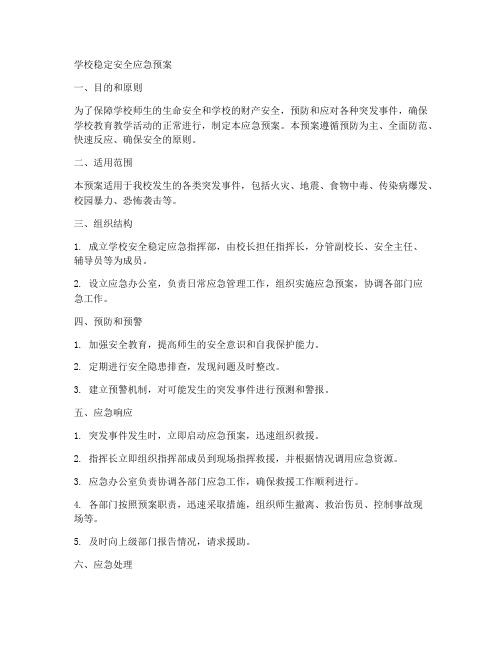 学校稳定安全应急预案

一、目的和原则

为了保障学校师生的生命安全和学校的财产安全，预防和应对各种突发事件，确保学校教育教学活动的正常进行，制定本应急预案。本预案遵循预防为主、全面防范、快速反应、确保安全的原则。

二、适用范围

本预案适用于我校发生的各类突发事件，包括火灾、地震、食物中毒、传染病爆发、校园暴力、恐怖袭击等。

三、组织结构

1. 成立学校安全稳定应急指挥部，由校长担任指挥长，分管副校长、安全主任、辅导员等为成员。

2. 设立应急办公室，负责日常应急管理工作，组织实施应急预案，协调各部门应急工作。

四、预防和预警

1. 加强安全教育，提高师生的安全意识和自我保护能力。

2. 定期进行安全隐患排查，发现问题及时整改。

3. 建立预警机制，对可能发生的突发事件进行预测和警报。

五、应急响应

1. 突发事件发生时，立即启动应急预案，迅速组织救援。

2. 指挥长立即组织指挥部成员到现场指挥救援，并根据情况调用应急资源。

3. 应急办公室负责协调各部门应急工作，确保救援工作顺利进行。

4. 各部门按照预案职责，迅速采取措施，组织师生撤离、救治伤员、控制事故现场等。

5. 及时向上级部门报告情况，请求援助。

六、应急处理